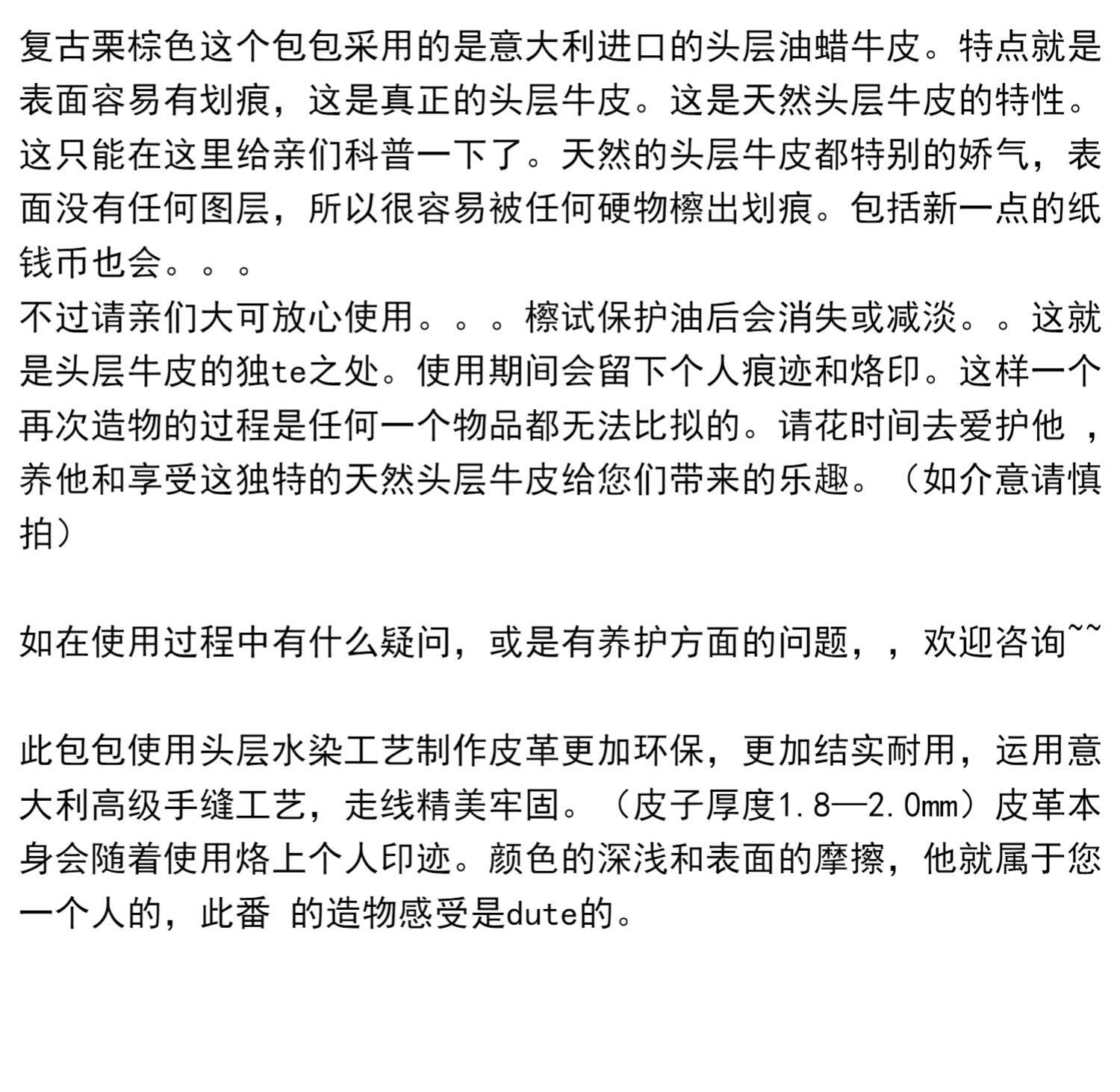 复古栗棕色这个包包采用的是意大利进口的头层油蜡牛皮。特点就是表面容易有划痕，这是真正的头层牛皮。这是天然头层牛皮的特性。这只能在这里给亲们科普一下了。天然的头层牛皮都特别的娇气，表面没有任何图层，所以很容易被任何硬物檫出划痕。包括新一点的纸钱币也会。。。
不过请亲们大可放心使用。。。檫试保护油后会消失或减淡。。这就是头层牛皮的独te之处。使用期间会留下个人痕迹和烙印。这样一个再次造物的过程是任何一个物品都无法比拟的。请花时间去爱护他 ，养他和享受这独特的天然头层牛皮给您们带来的乐趣。（如介意请慎拍）

如在使用过程中有什么疑问，或是有养护方面的问题，，欢迎咨询~~

此包包使用头层水染工艺制作皮革更加环保，更加结实耐用，运用意大利高级手缝工艺，走线精美牢固。（皮子厚度1.8—2.0mm）皮革本身会随着使用烙上个人印迹。颜色的深浅和表面的摩擦，他就属于您一个人的，此番 的造物感受是dute的。